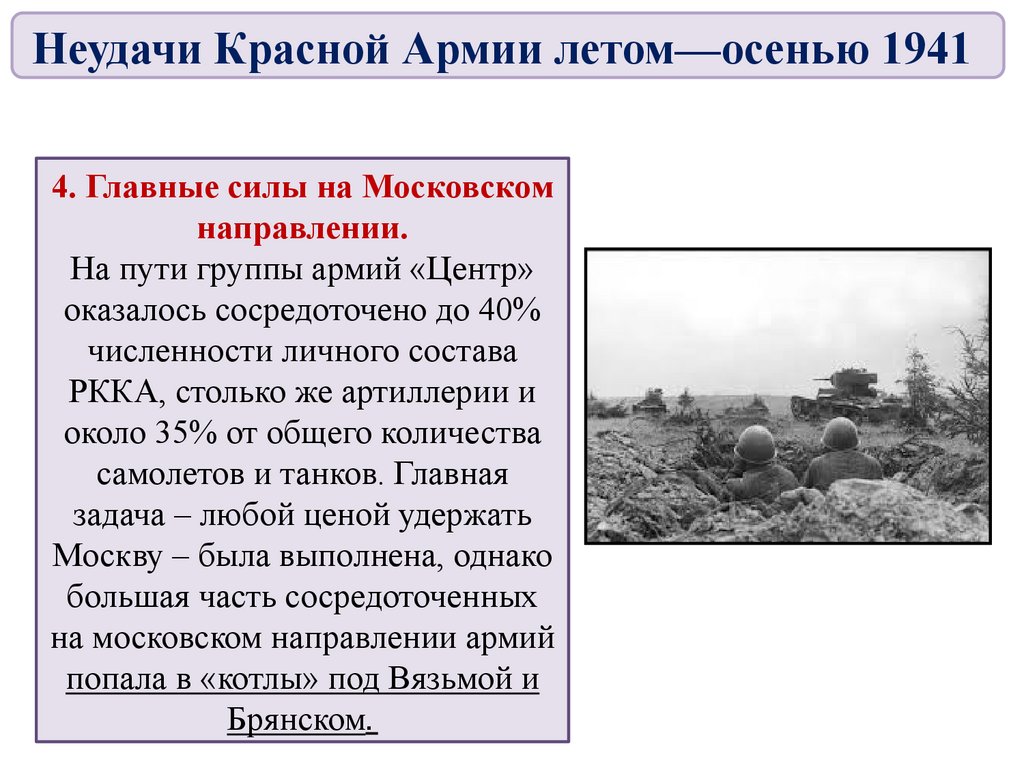 Неудачи Красной Армии летом—осенью 1941

4. Главные силы на Московском направлении.

На пути группы армий «Центр» оказалось сосредоточено до 40% численности личного состава РККА, столько же артиллерии и около 35% от общего количества самолетов и танков. Главная задача – любой ценой удержать Москву – была выполнена, однако большая часть сосредоточенных на московском направлении армий попала в «котлы» под Вязьмой и Брянском.